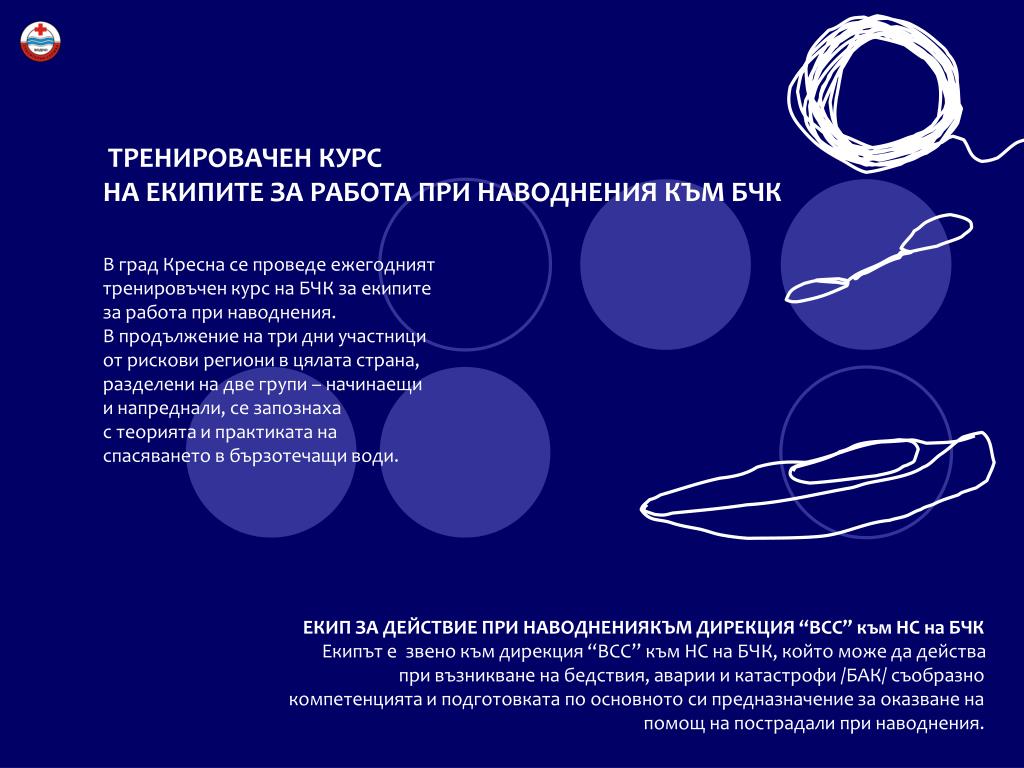 ТРЕНИРОВАЧЕН КУРС
НА ЕКИПИТЕ ЗА РАБОТА ПРИ НАВОДНЕНИЯ КЪМ БЧК

В град Кресна се проведе ежегодният тренировъчен курс на БЧК за екипите за работа при наводнения.
В продължение на три дни участници от рискови региони в цялата страна, разделени на две групи – начинаещи и напреднали, се запознаха с теорията и практиката на спасяването в бързотечащи води.

ЕКИП ЗА ДЕЙСТВИЕ ПРИ НАВОДНЕНИЯКЪМ ДИРЕКЦИЯ “ВСС” към НС на БЧК
Екипът е звено към дирекция “ВСС” към НС на БЧК, който може да действа при възникване на бедствия, аварии и катастрофи /БАК/ съобразно компетенцията и подготовката по основното си предназначение за оказване на помощ на пострадали при наводнения.